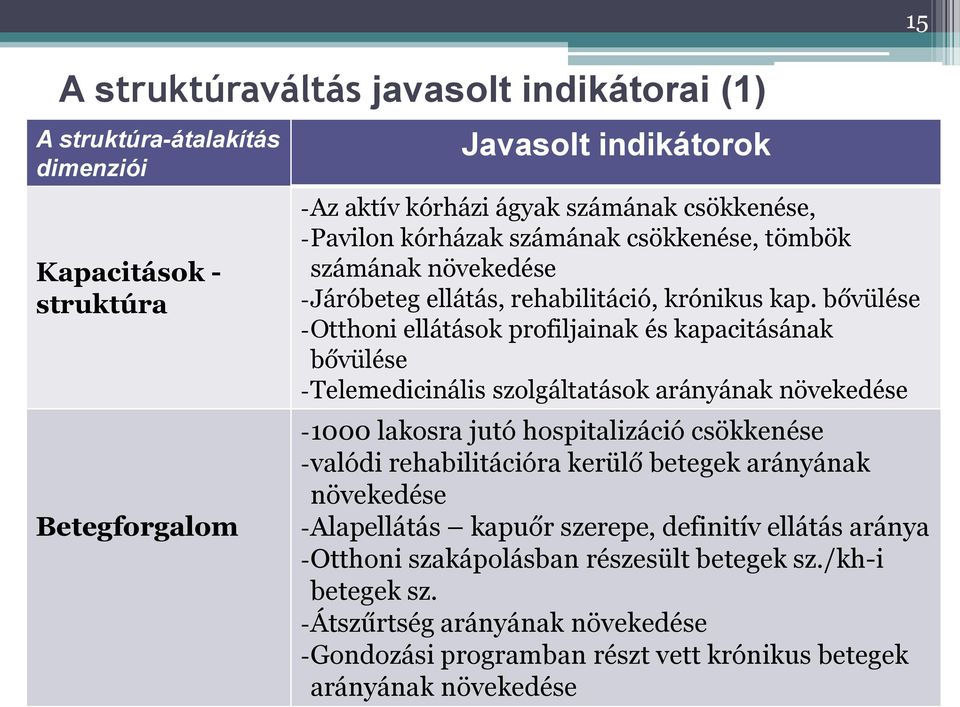 15

A struktúraváltás javasolt indikátorai (1)

| A struktúra-átalakítás dimenziói | Javasolt indikátorok |
|---|---|
| Kapacitások - struktúra | -Az aktív kórházi ágyak számának csökkenése, -Pavilon kórházak számának csökkenése, tömbök számának növekedése -Járóbeteg ellátás, rehabilitáció, krónikus kap. bővülése -Otthoni ellátások profiljainak és kapacitásának bővülése -Telemedicinális szolgáltatások arányának növekedése |
| Betegforgalom | -1000 lakosra jutó hospitalizáció csökkenése -valódi rehabilitációra kerülő betegek arányának növekedése -Alapellátás – kapuőr szerepe, definitív ellátás aránya -Otthoni szakápolásban részesült betegek sz./kh-i betegek sz. -Átszűrtség arányának növekedése -Gondozási programban részt vett krónikus betegek arányának növekedése |